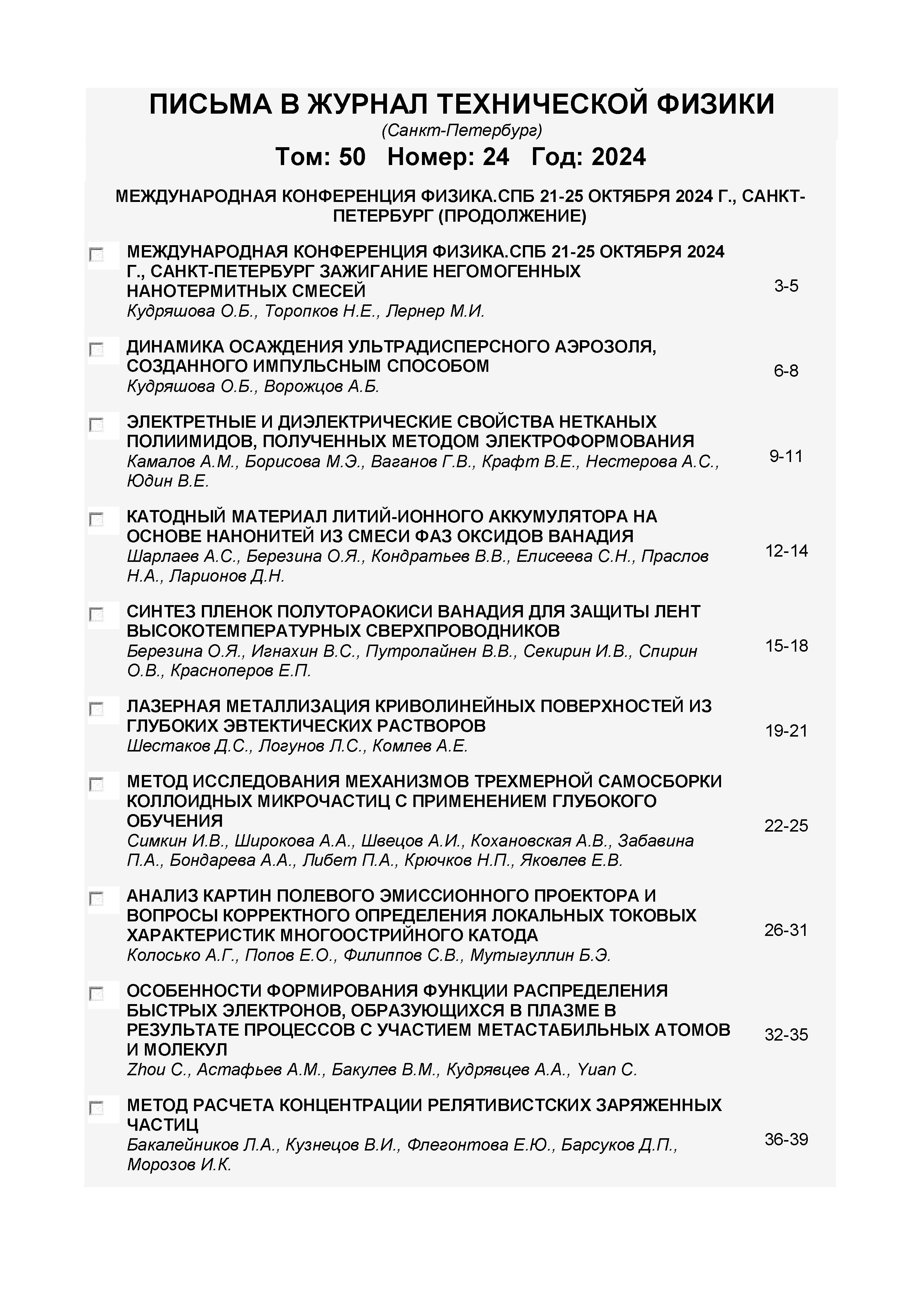 ПИСЬМА В ЖУРНАЛ ТЕХНИЧЕСКОЙ ФИЗИКИ
(Санкт-Петербург)
Том: 50 Номер: 24 Год: 2024

МЕЖДУНАРОДНАЯ КОНФЕРЕНЦИЯ ФИЗИКА.СПБ 21-25 ОКТЯБРЯ 2024 Г., САНКТ-ПЕТЕРБУРГ (ПРОДОЛЖЕНИЕ)

МЕЖДУНАРОДНАЯ КОНФЕРЕНЦИЯ ФИЗИКА.СПБ 21-25 ОКТЯБРЯ 2024 Г., САНКТ-ПЕТЕРБУРГ ЗАЖИГАНИЕ НЕГОМОГЕННЫХ НАНОТЕРМИТНЫХ СМЕСЕЙ
Кудряшова О.Б., Торопков Н.Е., Лернер М.И. 3-5

ДИНАМИКА ОСАЖДЕНИЯ УЛЬТРАДИСПЕРСНОГО АЭРОЗОЛЯ, СОЗДАННОГО ИМПУЛЬСНЫМ СПОСОБОМ
Кудряшова О.Б., Ворожцов А.Б. 6-8

ЭЛЕКТРЕТНЫЕ И ДИЭЛЕКТРИЧЕСКИЕ СВОЙСТВА НЕТКАНЫХ ПОЛИИМИДОВ, ПОЛУЧЕННЫХ МЕТОДОМ ЭЛЕКТРОФОРМОВАНИЯ
Камалов А.М., Борисова М.Э., Ваганов Г.В., Крафт В.Е., Нестерова А.С., Юдин В.Е. 9-11

КАТОДНЫЙ МАТЕРИАЛ ЛИТИЙ-ИОННОГО АККУМУЛЯТОРА НА ОСНОВЕ НАНОНИТЕЙ ИЗ СМЕСИ ФАЗ ОКСИДОВ ВАНАДИЯ
Шарлаев А.С., Березина О.Я., Кондратьев В.В., Елисеева С.Н., Праслов Н.А., Ларионов Д.Н. 12-14

СИНТЕЗ ПЛЕНОК ПОЛУТОРАОКИСИ ВАНАДИЯ ДЛЯ ЗАЩИТЫ ЛЕНТ ВЫСОКОТЕМПЕРАТУРНЫХ СВЕРХПРОВОДНИКОВ
Березина О.Я., Игнахин В.С., Путролайнен В.В., Секирин И.В., Спирин О.В., Красноперов Е.П. 15-18

ЛАЗЕРНАЯ МЕТАЛЛИЗАЦИЯ КРИВОЛИНЕЙНЫХ ПОВЕРХНОСТЕЙ ИЗ ГЛУБОКИХ ЭВТЕКТИЧЕСКИХ РАСТВОРОВ
Шестаков Д.С., Логунов Л.С., Комлев А.Е. 19-21

МЕТОД ИССЛЕДОВАНИЯ МЕХАНИЗМОВ ТРЕХМЕРНОЙ САМОСБОРКИ КОЛЛОИДНЫХ МИКРОЧАСТИЦ С ПРИМЕНЕНИЕМ ГЛУБОКОГО ОБУЧЕНИЯ
Симкин И.В., Широкова А.А., Швецов А.И., Кохановская А.В., Забавина П.А., Бондарева А.А., Либет П.А., Крючков Н.П., Яковлев Е.В. 22-25

АНАЛИЗ КАРТИН ПОЛЕВОГО ЭМИССИОННОГО ПРОЕКТОРА И ВОПРОСЫ КОРРЕКТНОГО ОПРЕДЕЛЕНИЯ ЛОКАЛЬНЫХ ТОКОВЫХ ХАРАКТЕРИСТИК МНОГООСТРИЙНОГО КАТОДА
Колосько А.Г., Попов Е.О., Филиппов С.В., Мутыгуллин Б.Э. 26-31

ОСОБЕННОСТИ ФОРМИРОВАНИЯ ФУНКЦИИ РАСПРЕДЕЛЕНИЯ БЫСТРЫХ ЭЛЕКТРОНОВ, ОБРАЗУЮЩИХСЯ В ПЛАЗМЕ В РЕЗУЛЬТАТЕ ПРОЦЕССОВ С УЧАСТИЕМ МЕТАСТАБИЛЬНЫХ АТОМОВ И МОЛЕКУЛ
Zhou C., Астафьев А.М., Бакулев В.М., Кудрявцев А.А., Yuan C. 32-35

МЕТОД РАСЧЕТА КОНЦЕНТРАЦИИ РЕЛЯТИВИСТСКИХ ЗАРЯЖЕННЫХ ЧАСТИЦ
Бакалейников Л.А., Кузнецов В.И., Флегонтова Е.Ю., Барсуков Д.П., Морозов И.К. 36-39